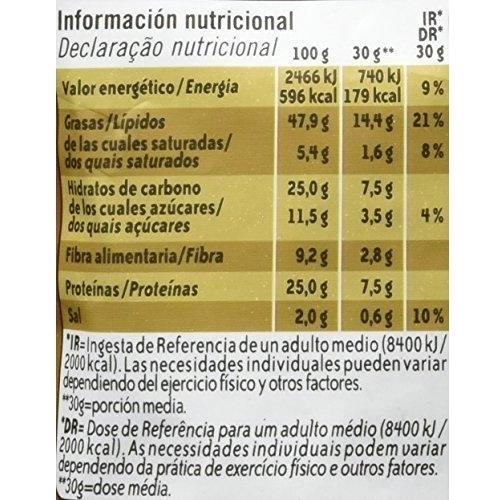 Información nutricional
Declaração nutricional

| | 100 g | 30 g** | IR* DR* 30 g |
|---|---|---|---|
| Valor energético / Energia | 2466 kJ 596 kcal | 740 kJ 179 kcal | 9% |
| Grasas / Lípidos | 47,9 g | 14,4 g | 21% |
| de las cuales saturadas/ dos quais saturados | 5,4 g | 1,6 g | 8% |
| Hidratos de carbono | 25,0 g | 7,5 g | |
| de los cuales azúcares/ dos quais açúcares | 11,5 g | 3,5 g | 4% |
| Fibra alimentaria / Fibra | 9,2 g | 2,8 g | |
| Proteínas / Proteínas | 25,0 g | 7,5 g | |
| Sal | 2,0 g | 0,6 g | 10% |

*IR= Ingesta de Referencia de un adulto medio (8400 kJ / 2000 kcal). Las necesidades individuales pueden variar dependiendo del ejercicio físico y otros factores.
**30g=porción media.
*DR= Dose de Referência para um adulto médio (8400 kJ / 2000 kcal). As necessidades individuais podem variar dependendo da prática de exercício físico e outros fatores.
**30g=dose média.